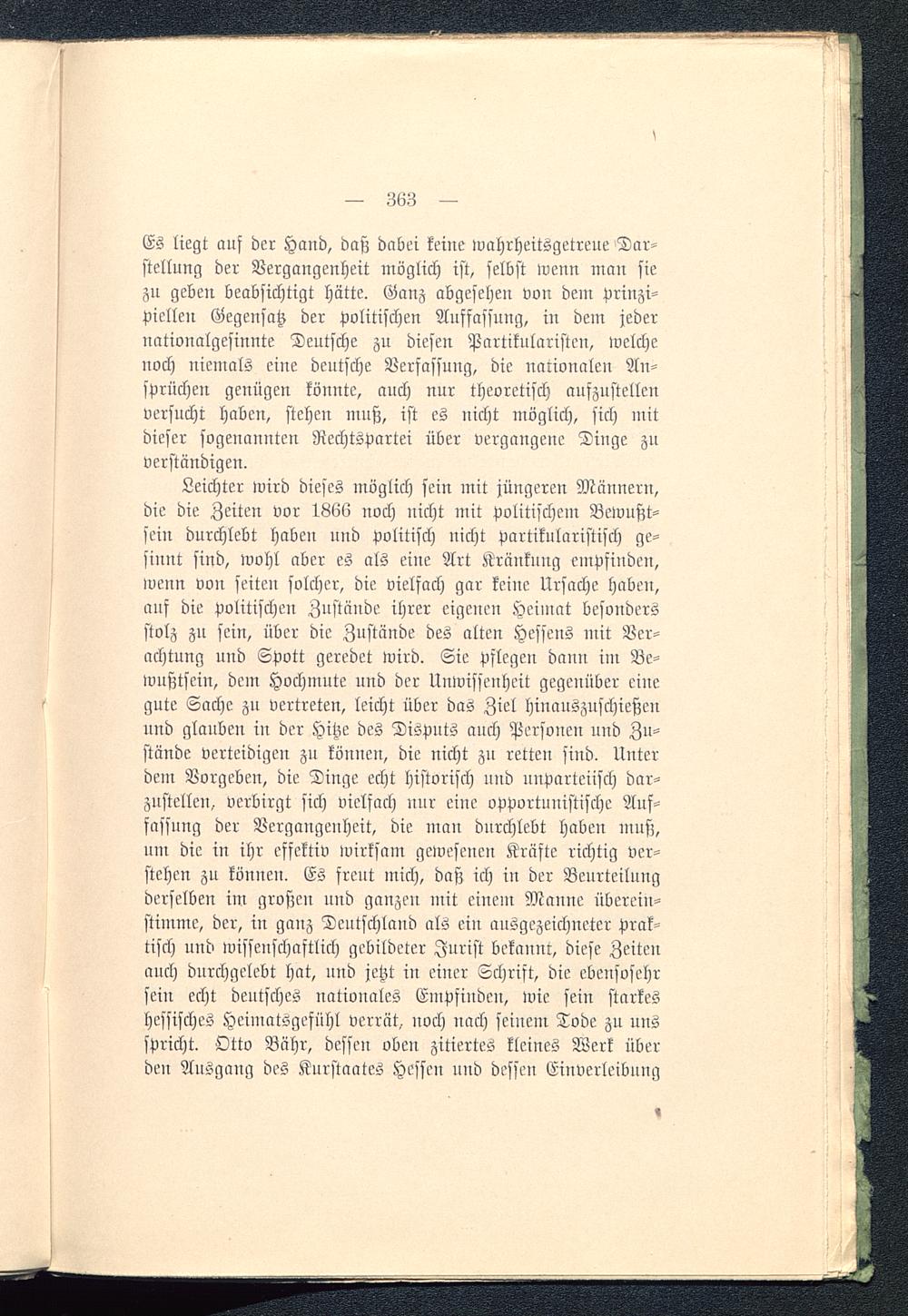 — 363 —

Es liegt auf der Hand, daß dabei keine wahrheitsgetreue Darstellung der Vergangenheit möglich ist, selbst wenn man sie zu geben beabsichtigt hätte. Ganz abgesehen von dem prinzipiellen Gegensatz der politischen Auffassung, in dem jeder nationalgesinnte Deutsche zu diesen Partikularisten, welche noch niemals eine deutsche Verfassung, die nationalen Ansprüchen genügen könnte, auch nur theoretisch aufzustellen versucht haben, stehen muß, ist es nicht möglich, sich mit dieser sogenannten Rechtspartei über vergangene Dinge zu verständigen.

Leichter wird dieses möglich sein mit jüngeren Männern, die die Zeiten vor 1866 noch nicht mit politischem Bewußtsein durchlebt haben und politisch nicht partikularistisch gesinnt sind, wohl aber es als eine Art Kränkung empfinden, wenn von seiten solcher, die vielfach gar keine Ursache haben, auf die politischen Zustände ihrer eigenen Heimat besonders stolz zu sein, über die Zustände des alten Hessens mit Verachtung und Spott geredet wird. Sie pflegen dann im Bewußtsein, dem Hochmute und der Unwissenheit gegenüber eine gute Sache zu vertreten, leicht über das Ziel hinauszuschießen und glauben in der Hitze des Disputs auch Personen und Zustände verteidigen zu können, die nicht zu retten sind. Unter dem Vorgeben, die Dinge echt historisch und unparteiisch darzustellen, verbirgt sich vielfach nur eine opportunistische Auffassung der Vergangenheit, die man durchlebt haben muß, um die in ihr effektiv wirksam gewesenen Kräfte richtig verstehen zu können. Es freut mich, daß ich in der Beurteilung derselben im großen und ganzen mit einem Manne übereinstimme, der, in ganz Deutschland als ein ausgezeichneter praktisch und wissenschaftlich gebildeter Jurist bekannt, diese Zeiten auch durchgelebt hat, und jetzt in einer Schrift, die ebensosehr sein echt deutsches nationales Empfinden, wie sein starkes hessisches Heimatsgefühl verrät, noch nach seinem Tode zu uns spricht. Otto Bähr, dessen oben zitiertes kleines Werk über den Ausgang des Kurstaates Hessen und dessen Einverleibung